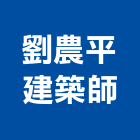 劉農平
建築師